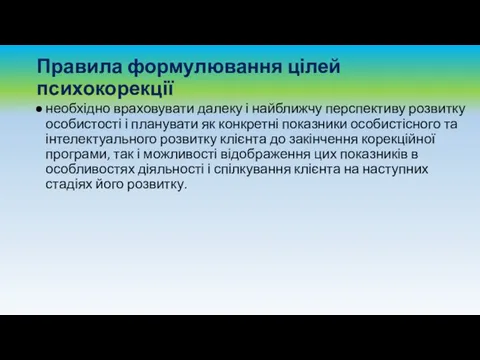 Правила формулювання цілей психокорекції

● необхідно враховувати далеку і найближчу перспективу розвитку особистості і планувати як конкретні показники особистісного та інтелектуального розвитку клієнта до закінчення корекційної програми, так і можливості відображення цих показників в особливостях діяльності і спілкування клієнта на наступних стадіях його розвитку.